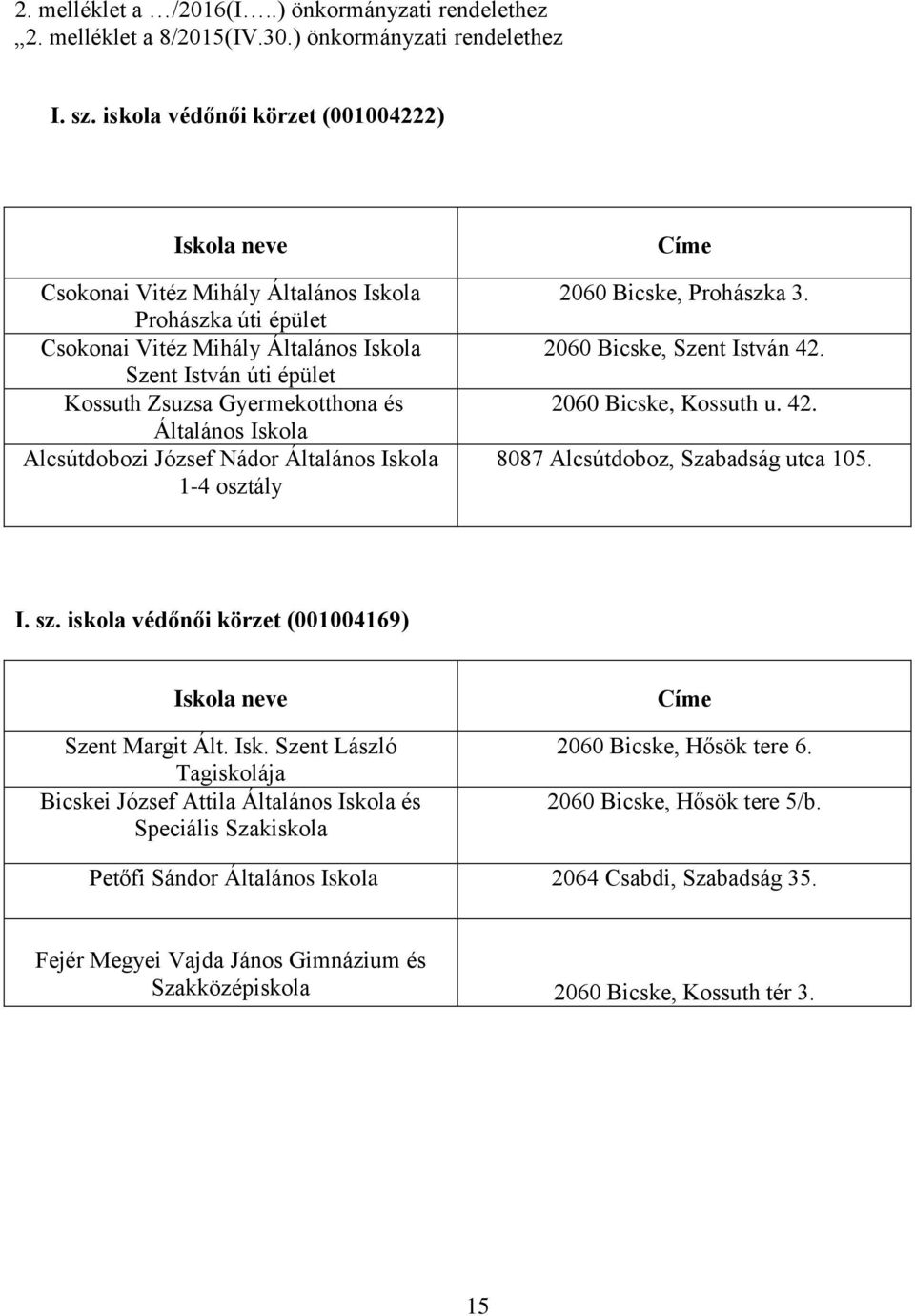 2. melléklet a …/2016(I…..) önkormányzati rendelethez
„2. melléklet a 8/2015(IV.30.) önkormányzati rendelethez

I. sz. iskola védőnői körzet (001004222)

| Iskola neve | Címe |
|---|---|
| Csokonai Vitéz Mihály Általános Iskola Prohászka úti épület | 2060 Bicske, Prohászka 3. |
| Csokonai Vitéz Mihály Általános Iskola Szent István úti épület | 2060 Bicske, Szent István 42. |
| Kossuth Zsuzsa Gyermekotthona és Általános Iskola | 2060 Bicske, Kossuth u. 42. |
| Alcsútdobozi József Nádor Általános Iskola 1-4 osztály | 8087 Alcsútdoboz, Szabadság utca 105. |

I. sz. iskola védőnői körzet (001004169)

| Iskola neve | Címe |
|---|---|
| Szent Margit Ált. Isk. Szent László Tagiskolája | 2060 Bicske, Hősök tere 6. |
| Bicskei József Attila Általános Iskola és Speciális Szakiskola | 2060 Bicske, Hősök tere 5/b. |
| Petőfi Sándor Általános Iskola | 2064 Csabdi, Szabadság 35. |
| Fejér Megyei Vajda János Gimnázium és Szakközépiskola | 2060 Bicske, Kossuth tér 3. |

15